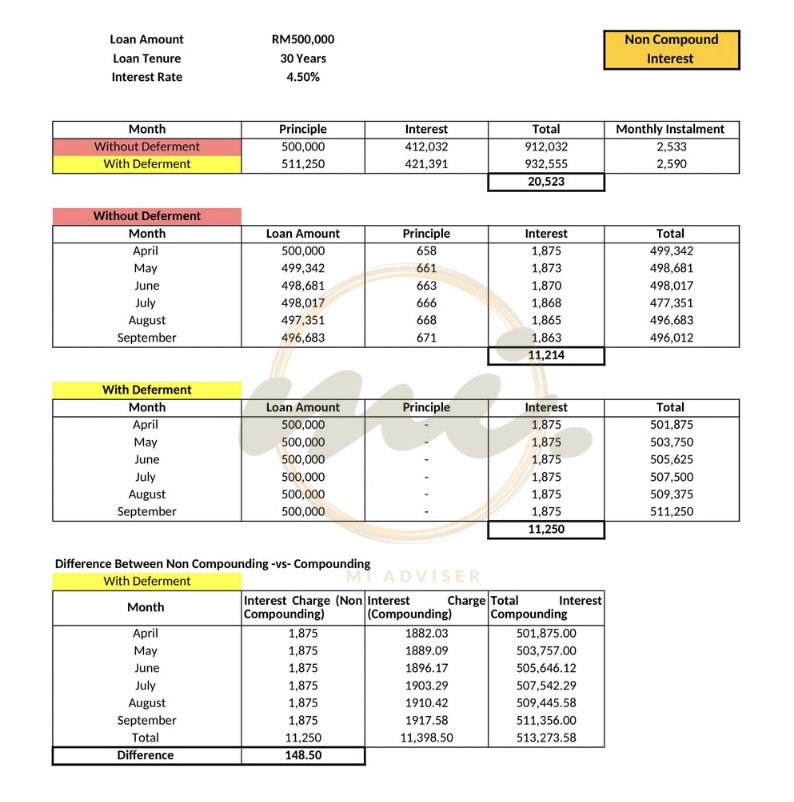 Loan Amount RM500,000
Loan Tenure 30 Years
Interest Rate 4.50%

Non Compound Interest

| Month | Principle | Interest | Total | Monthly Instalment |
|---|---|---|---|---|
| Without Deferment | 500,000 | 412,032 | 912,032 | 2,533 |
| With Deferment | 511,250 | 421,391 | 932,555 | 2,590 |
| | | | 20,523 | |

Without Deferment

| Month | Loan Amount | Principle | Interest | Total |
|---|---|---|---|---|
| April | 500,000 | 658 | 1,875 | 499,342 |
| May | 499,342 | 661 | 1,873 | 498,681 |
| June | 498,681 | 663 | 1,870 | 498,017 |
| July | 498,017 | 666 | 1,868 | 477,351 |
| August | 497,351 | 668 | 1,865 | 496,683 |
| September | 496,683 | 671 | 1,863 | 496,012 |
| | | | 11,214 | |

With Deferment

| Month | Loan Amount | Principle | Interest | Total |
|---|---|---|---|---|
| April | 500,000 | - | 1,875 | 501,875 |
| May | 500,000 | - | 1,875 | 503,750 |
| June | 500,000 | - | 1,875 | 505,625 |
| July | 500,000 | - | 1,875 | 507,500 |
| August | 500,000 | - | 1,875 | 509,375 |
| September | 500,000 | - | 1,875 | 511,250 |
| | | | 11,250 | |

MI ADVISER

Difference Between Non Compounding -vs- Compounding
With Deferment

| Month | Interest Charge (Non Compounding) | Interest Charge (Compounding) | Total Interest Compounding |
|---|---|---|---|
| April | 1,875 | 1882.03 | 501,875.00 |
| May | 1,875 | 1889.09 | 503,757.00 |
| June | 1,875 | 1896.17 | 505,646.12 |
| July | 1,875 | 1903.29 | 507,542.29 |
| August | 1,875 | 1910.42 | 509,445.58 |
| September | 1,875 | 1917.58 | 511,356.00 |
| Total | 11,250 | 11,398.50 | 513,273.58 |
| Difference | 148.50 | | |